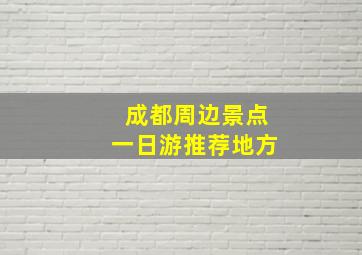 成都周边景点
一日游推荐地方